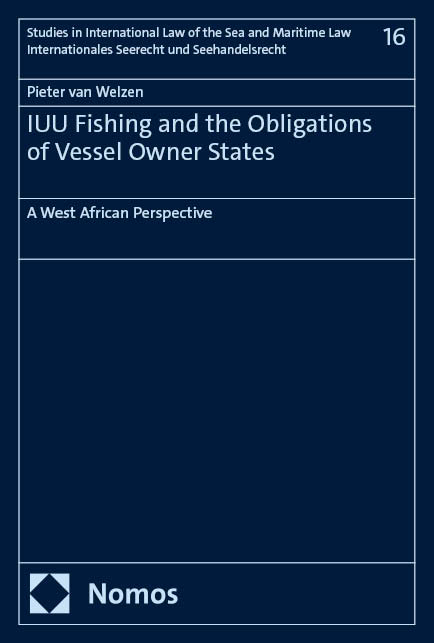 Studies in International Law of the Sea and Maritime Law
Internationales Seerecht und Seehandelsrecht

16

Pieter van Welzen

IUU Fishing and the Obligations of Vessel Owner States

A West African Perspective

Nomos